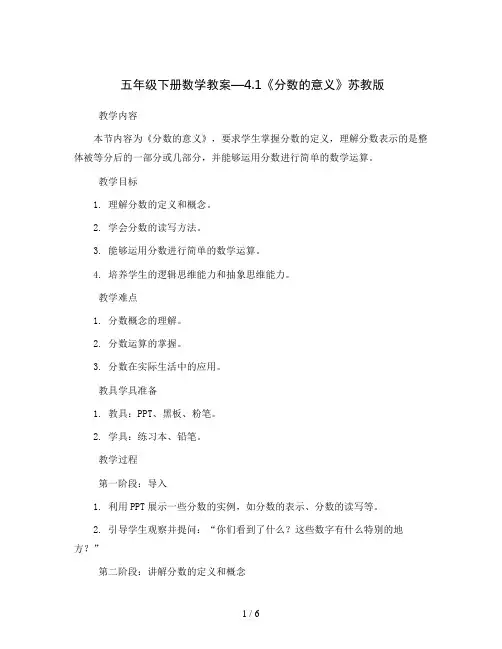 五年级下册数学教案—4.1《分数的意义》苏教版

教学内容

本节内容为《分数的意义》，要求学生掌握分数的定义，理解分数表示的是整体被等分后的一部分或几部分，并能够运用分数进行简单的数学运算。

教学目标

1. 理解分数的定义和概念。

2. 学会分数的读写方法。

3. 能够运用分数进行简单的数学运算。

4. 培养学生的逻辑思维能力和抽象思维能力。

教学难点

1. 分数概念的理解。

2. 分数运算的掌握。

3. 分数在实际生活中的应用。

教具学具准备

1. 教具：PPT、黑板、粉笔。

2. 学具：练习本、铅笔。

教学过程

第一阶段：导入

1. 利用PPT展示一些分数的实例，如分数的表示、分数的读写等。

2. 引导学生观察并提问：“你们看到了什么？这些数字有什么特别的地方？”

第二阶段：讲解分数的定义和概念

1 / 6